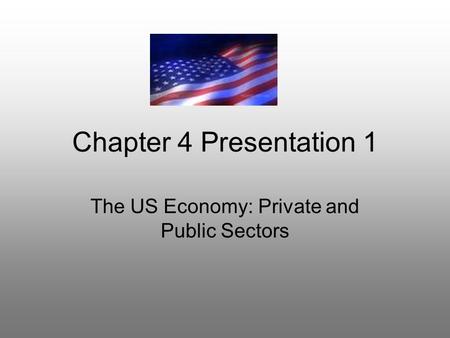 Chapter 4 Presentation 1

The US Economy: Private and Public Sectors